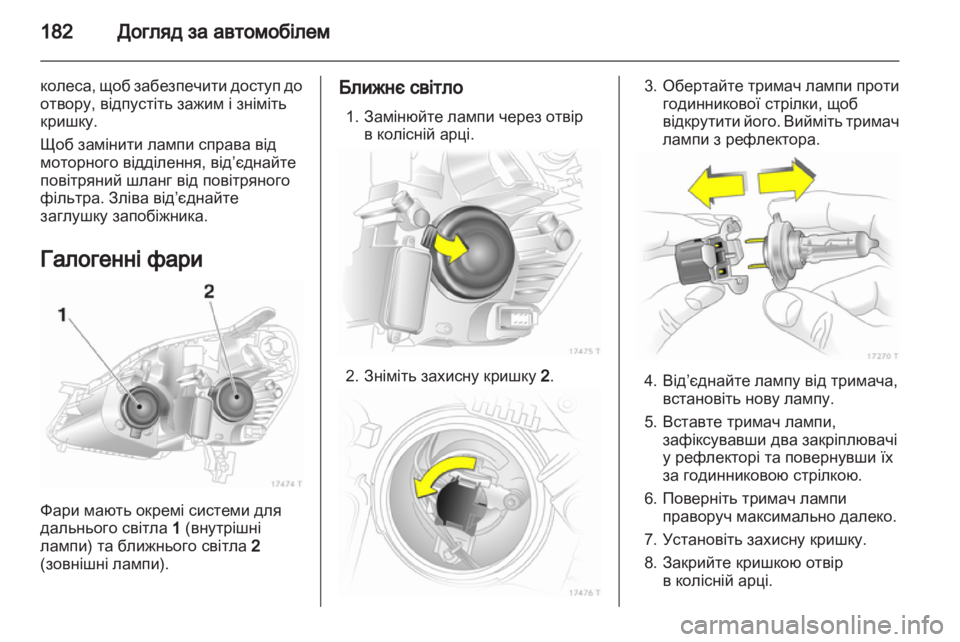 182 Догляд за автомобілем

колеса, щоб забезпечити доступ до отвору, відпустіть зажим і зніміть кришку.

Щоб замінити лампи справа від моторного відділення, від'єднайте повітряний шланг від повітряного фільтра. Зліва від'єднайте заглушку запобіжника.

Галогенні фари

1
2
17474 T

Фари мають окремі системи для дальнього світла 1 (внутрішні лампи) та ближнього світла 2 (зовнішні лампи).

Ближнє світло

1. Замінюйте лампи через отвір в колісній арці.

17475 T

2. Зніміть захисну кришку 2.

17476 T

3. Обертайте тримач лампи проти годинникової стрілки, щоб відкрутити його. Вийміть тримач лампи з рефлектора.

17270 T

4. Від'єднайте лампу від тримача, встановіть нову лампу.
5. Вставте тримач лампи, зафіксувавши два закріплювачі у рефлекторі та повернувши їх за годинниковою стрілкою.
6. Поверніть тримач лампи праворуч максимально далеко.
7. Установіть захисну кришку.
8. Закрийте кришкою отвір в колісній арці.

carmanualsonline.info